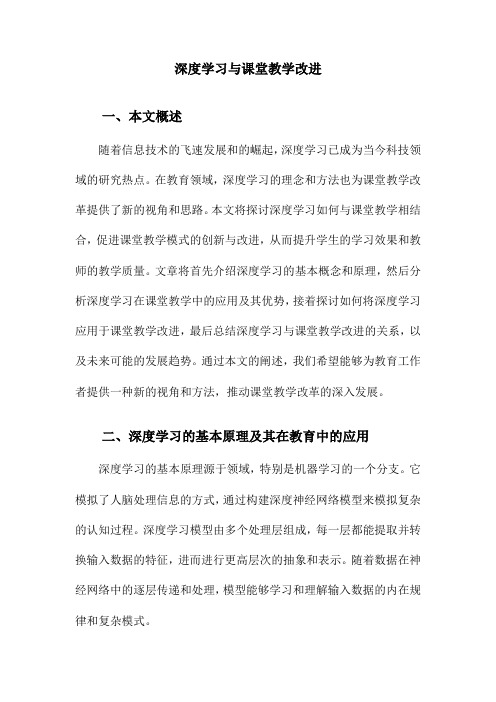 深度学习与课堂教学改进

一、本文概述

随着信息技术的飞速发展和的崛起，深度学习已成为当今科技领域的研究热点。在教育领域，深度学习的理念和方法也为课堂教学改革提供了新的视角和思路。本文将探讨深度学习如何与课堂教学相结合，促进课堂教学模式的创新与改进，从而提升学生的学习效果和教师的教学质量。文章将首先介绍深度学习的基本概念和原理，然后分析深度学习在课堂教学中的应用及其优势，接着探讨如何将深度学习应用于课堂教学改进，最后总结深度学习与课堂教学改进的关系，以及未来可能的发展趋势。通过本文的阐述，我们希望能够为教育工作者提供一种新的视角和方法，推动课堂教学改革的深入发展。

二、深度学习的基本原理及其在教育中的应用

深度学习的基本原理源于领域，特别是机器学习的一个分支。它模拟了人脑处理信息的方式，通过构建深度神经网络模型来模拟复杂的认知过程。深度学习模型由多个处理层组成，每一层都能提取并转换输入数据的特征，进而进行更高层次的抽象和表示。随着数据在神经网络中的逐层传递和处理，模型能够学习和理解输入数据的内在规律和复杂模式。